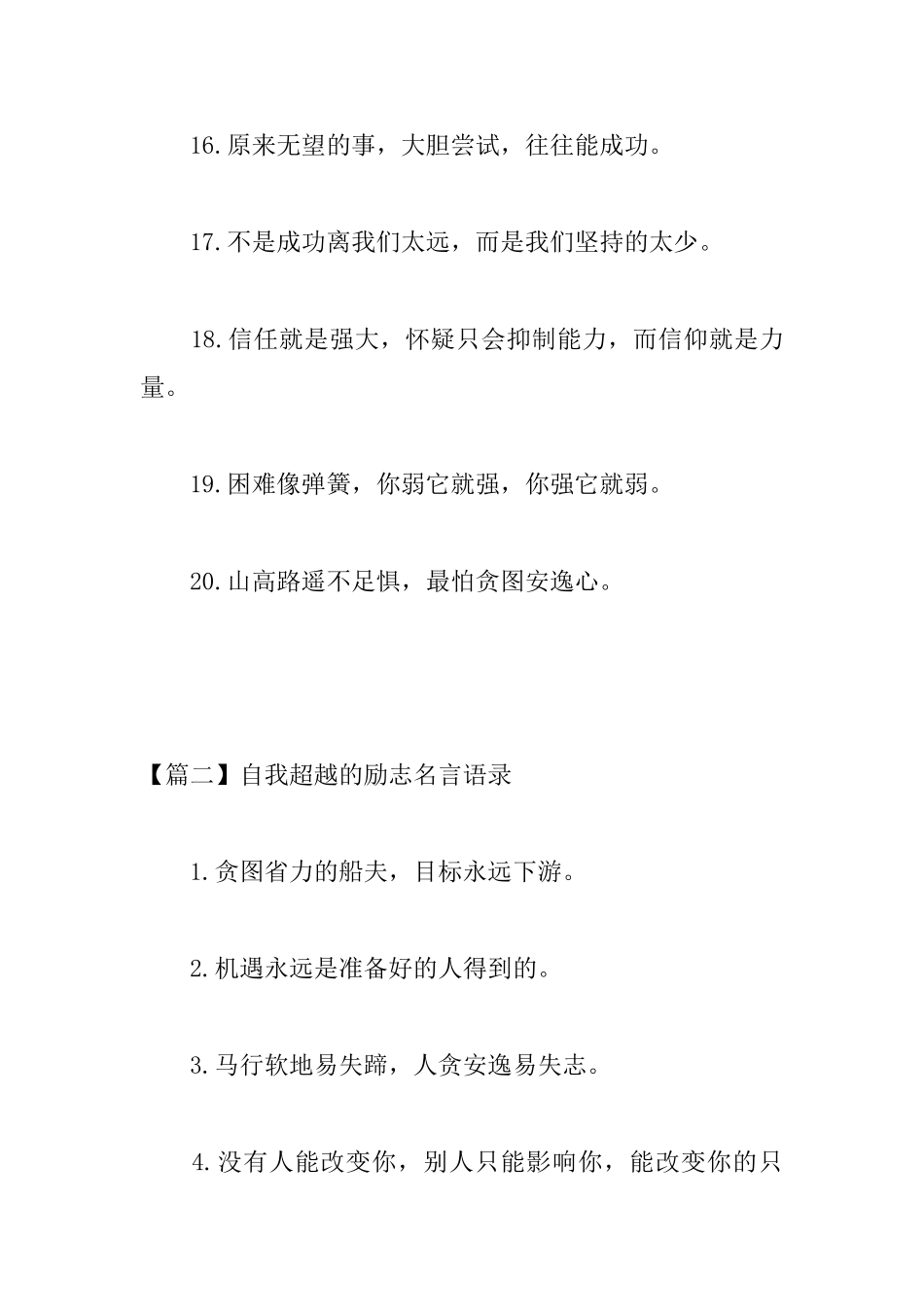 16.原来无望的事，大胆尝试，往往能成功。

17.不是成功离我们太远，而是我们坚持的太少。

18.信任就是强大，怀疑只会抑制能力，而信仰就是力量。

19.困难像弹簧，你弱它就强，你强它就弱。

20.山高路遥不足惧，最怕贪图安逸心。

【篇二】自我超越的励志名言语录

1.贪图省力的船夫，目标永远下游。

2.机遇永远是准备好的人得到的。

3.马行软地易失蹄，人贪安逸易失志。

4.没有人能改变你，别人只能影响你，能改变你的只